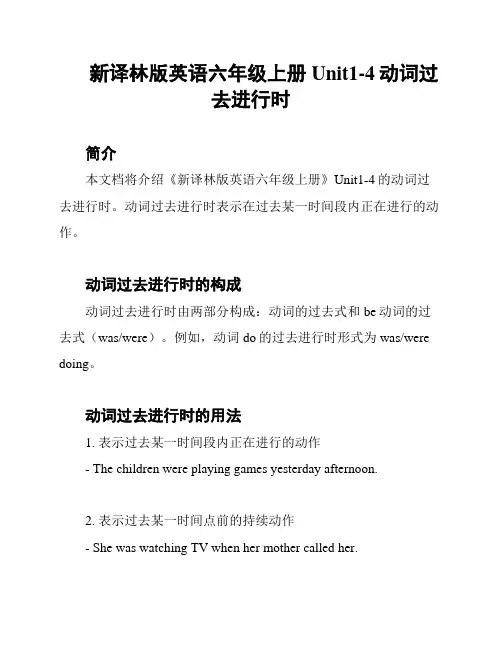 新译林版英语六年级上册 Unit1-4 动词过去进行时

简介

本文档将介绍《新译林版英语六年级上册》Unit1-4 的动词过去进行时。动词过去进行时表示在过去某一时间段内正在进行的动作。

动词过去进行时的构成

动词过去进行时由两部分构成：动词的过去式和 be 动词的过去式（was/were）。例如，动词 do 的过去进行时形式为 was/were doing。

动词过去进行时的用法

1. 表示过去某一时间段内正在进行的动作

- The children were playing games yesterday afternoon.

2. 表示过去某一时间点前的持续动作

- She was watching TV when her mother called her.